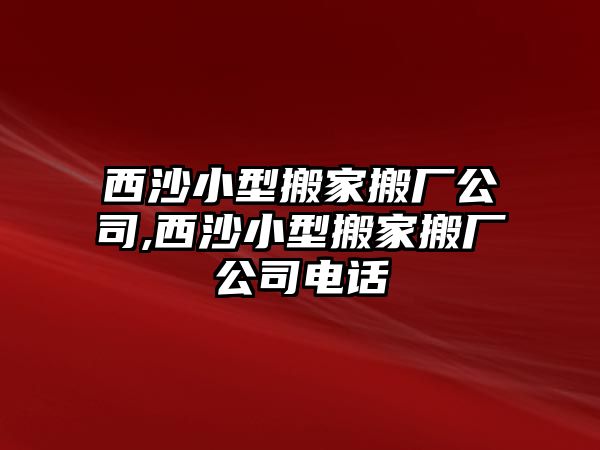 西沙小型搬家搬厂公司,西沙小型搬家搬厂公司电话